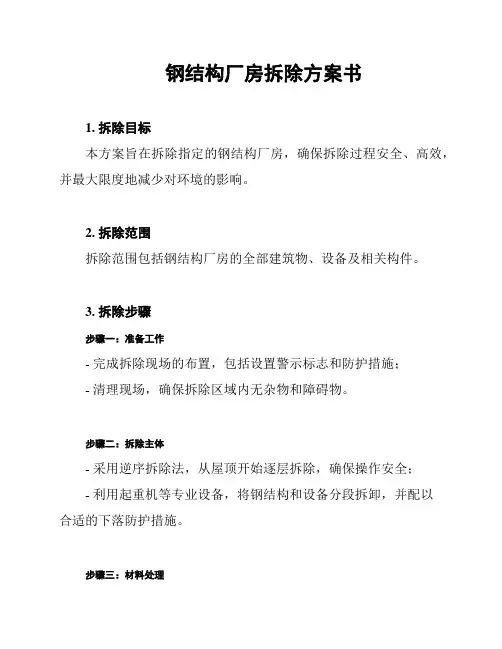 钢结构厂房拆除方案书

1. 拆除目标

本方案旨在拆除指定的钢结构厂房，确保拆除过程安全、高效，并最大限度地减少对环境的影响。

2. 拆除范围

拆除范围包括钢结构厂房的全部建筑物、设备及相关构件。

3. 拆除步骤

步骤一：准备工作

- 完成拆除现场的布置，包括设置警示标志和防护措施；

- 清理现场，确保拆除区域内无杂物和障碍物。

步骤二：拆除主体

- 采用逆序拆除法，从屋顶开始逐层拆除，确保操作安全；

- 利用起重机等专业设备，将钢结构和设备分段拆卸，并配以合适的下落防护措施。

步骤三：材料处理